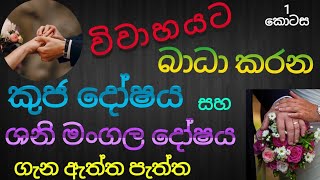 1
කොටස

විවාහයට
බාධා කරන
කුජ දෝෂය සහ
ශනි මංගල දෝෂය
ගැන ඇත්ත පැත්ත